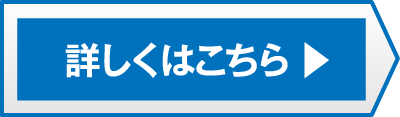 詳しくはこちら ▶